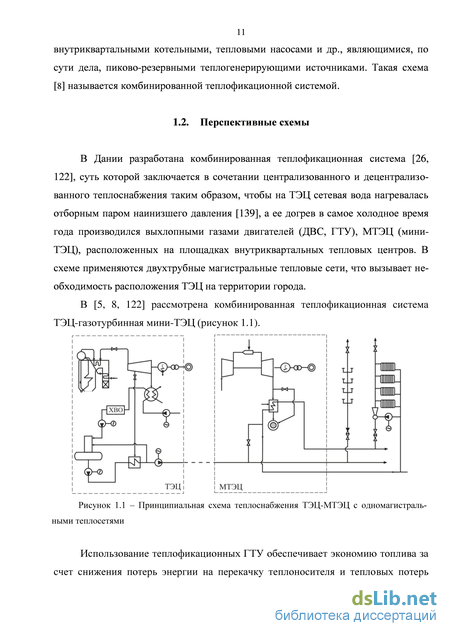 11

внутриквартальными котельными, тепловыми насосами и др., являющимися, по сути дела, пиково-резервными теплогенерирующими источниками. Такая схема [8] называется комбинированной теплофикационной системой.

1.2. Перспективные схемы

В Дании разработана комбинированная теплофикационная система [26, 122], суть которой заключается в сочетании централизованного и децентрализованного теплоснабжения таким образом, чтобы на ТЭЦ сетевая вода нагревалась отборным паром наинизшего давления [139], а ее догрев в самое холодное время года производился выхлопными газами двигателей (ДВС, ГТУ), МТЭЦ (мини-ТЭЦ), расположенных на площадках внутриквартальных тепловых центров. В схеме применяются двухтрубные магистральные тепловые сети, что вызывает необходимость расположения ТЭЦ на территории города.

В [5, 8, 122] рассмотрена комбинированная теплофикационная система ТЭЦ-газотурбинная мини-ТЭЦ (рисунок 1.1).

ХВО

ТЭЦ

МТЭЦ

Рисунок 1.1 – Принципиальная схема теплоснабжения ТЭЦ-МТЭЦ с одномагистральными теплосетями

Использование теплофикационных ГТУ обеспечивает экономию топлива за счет снижения потерь энергии на перекачку теплоносителя и тепловых потерь

dsLib.net
библиотека диссертаций